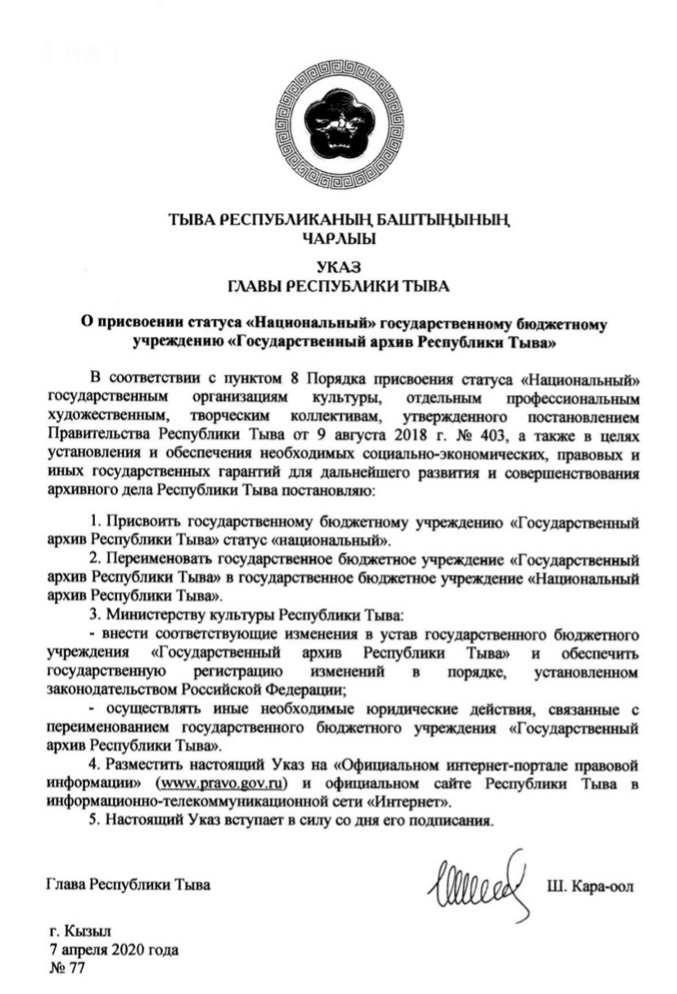 1 из 1

ТЫВА РЕСПУБЛИКАНЫҢ БАШТЫҢЫНЫҢ ЧАРЛЫЫ

УКАЗ
ГЛАВЫ РЕСПУБЛИКИ ТЫВА

О присвоении статуса «Национальный» государственному бюджетному учреждению «Государственный архив Республики Тыва»

В соответствии с пунктом 8 Порядка присвоения статуса «Национальный» государственным организациям культуры, отдельным профессиональным художественным, творческим коллективам, утвержденного постановлением Правительства Республики Тыва от 9 августа 2018 г. № 403, а также в целях установления и обеспечения необходимых социально-экономических, правовых и иных государственных гарантий для дальнейшего развития и совершенствования архивного дела Республики Тыва постановляю:

1. Присвоить государственному бюджетному учреждению «Государственный архив Республики Тыва» статус «национальный».
2. Переименовать государственное бюджетное учреждение «Государственный архив Республики Тыва» в государственное бюджетное учреждение «Национальный архив Республики Тыва».
3. Министерству культуры Республики Тыва:
- внести соответствующие изменения в устав государственного бюджетного учреждения «Государственный архив Республики Тыва» и обеспечить государственную регистрацию изменений в порядке, установленном законодательством Российской Федерации;
- осуществлять иные необходимые юридические действия, связанные с переименованием государственного бюджетного учреждения «Государственный архив Республики Тыва».
4. Разместить настоящий Указ на «Официальном интернет-портале правовой информации» (www.pravo.gov.ru) и официальном сайте Республики Тыва в информационно-телекоммуникационной сети «Интернет».
5. Настоящий Указ вступает в силу со дня его подписания.

Глава Республики Тыва Ш. Кара-оол

г. Кызыл
7 апреля 2020 года
№ 77